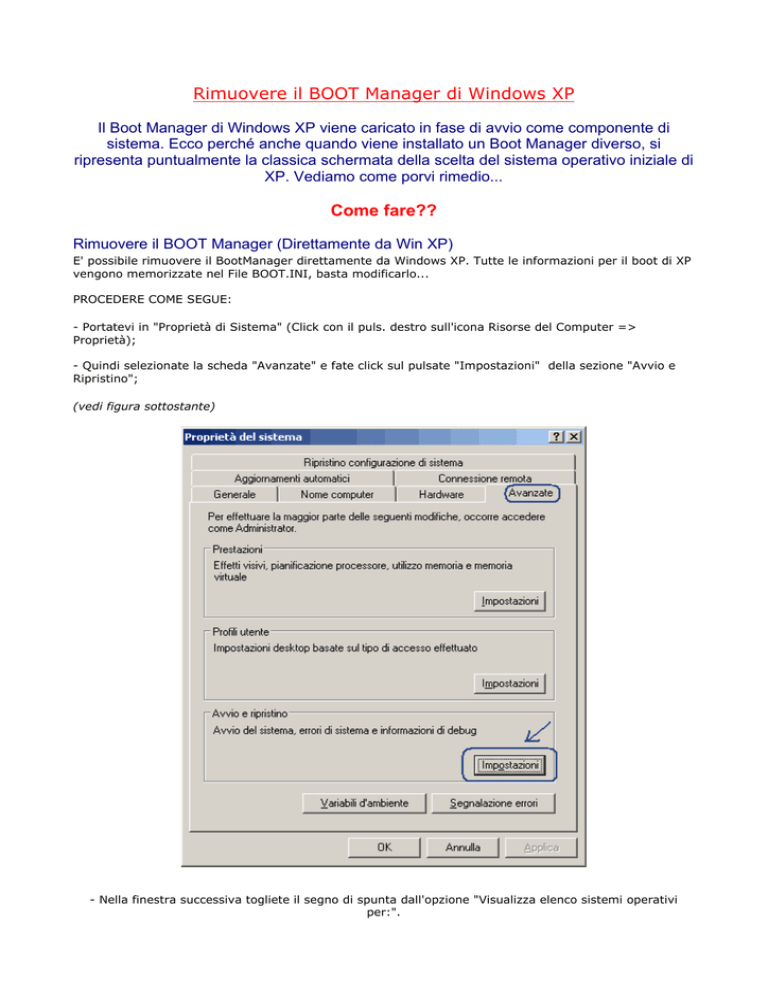 Rimuovere il BOOT Manager di Windows XP

Il Boot Manager di Windows XP viene caricato in fase di avvio come componente di sistema. Ecco perché anche quando viene installato un Boot Manager diverso, si ripresenta puntualmente la classica schermata della scelta del sistema operativo iniziale di XP. Vediamo come porvi rimedio...

Come fare??

Rimuovere il BOOT Manager (Direttamente da Win XP)

E' possibile rimuovere il BootManager direttamente da Windows XP. Tutte le informazioni per il boot di XP vengono memorizzate nel File BOOT.INI, basta modificarlo...

PROCEDERE COME SEGUE:

- Portatevi in "Proprietà di Sistema" (Click con il puls. destro sull'icona Risorse del Computer => Proprietà);

- Quindi selezionate la scheda "Avanzate" e fate click sul pulsate "Impostazioni" della sezione "Avvio e Ripristino";

(vedi figura sottostante)

Proprietà del sistema

? X

Ripristino configurazione di sistema

Aggiornamenti automatici

Connessione remota

Generale

Nome computer

Hardware

Avanzate

Per effettuare la maggior parte delle seguenti modifiche, occorre accedere come Administrator.

Prestazioni

Effetti visivi, pianificazione processore, utilizzo memoria e memoria virtuale

Impostazioni

Profili utente

Impostazioni desktop basate sul tipo di accesso effettuato

Impostazioni

Avvio e ripristino

Avvio del sistema, errori di sistema e informazioni di debug

Impostazioni

Variabili d'ambiente

Segnalazione errori

OK

Annulla

Applica

- Nella finestra successiva togliete il segno di spunta dall'opzione "Visualizza elenco sistemi operativi per:".